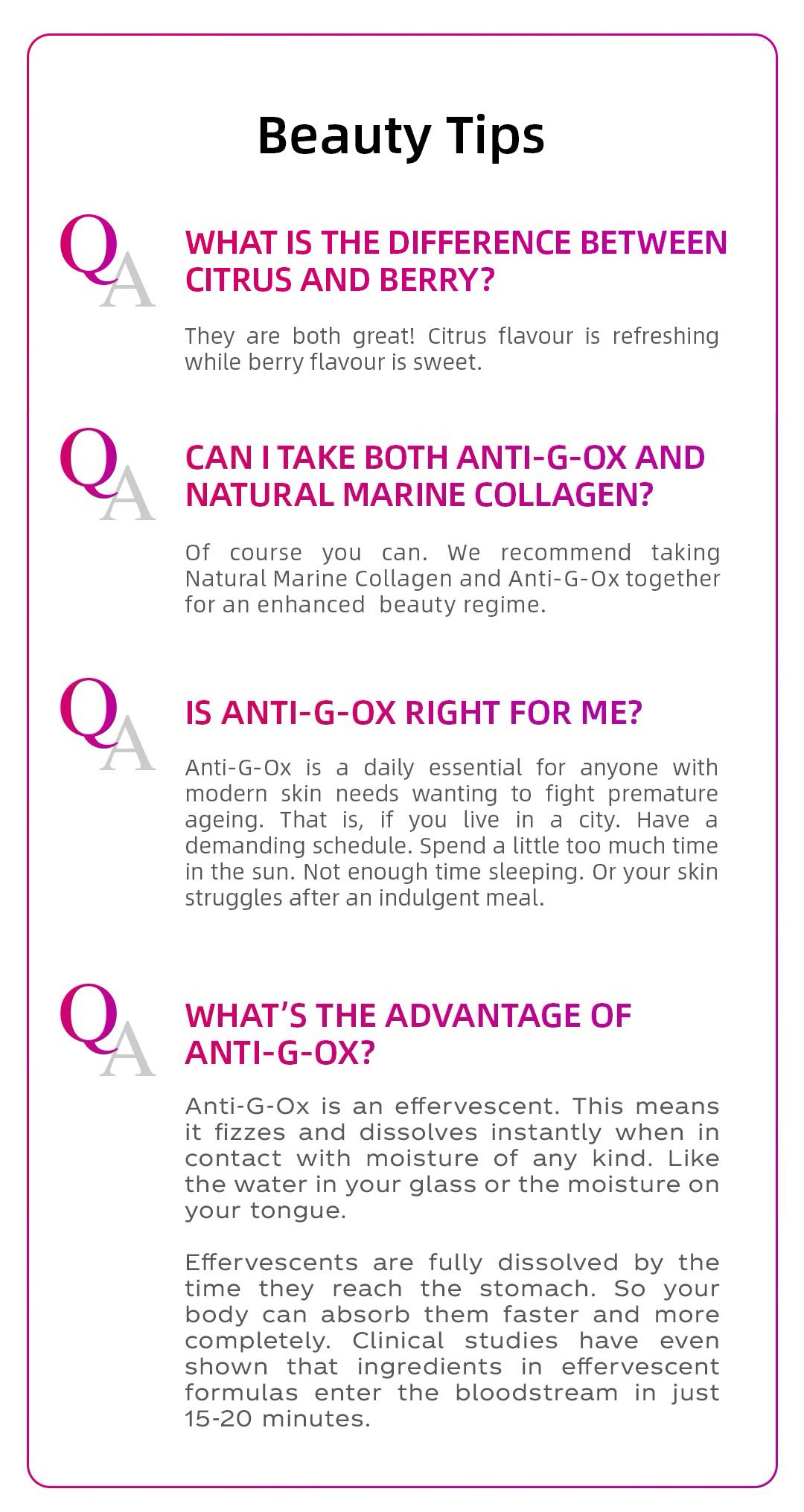 Beauty Tips

QA

WHAT IS THE DIFFERENCE BETWEEN CITRUS AND BERRY?

They are both great! Citrus flavour is refreshing while berry flavour is sweet.

QA

CAN I TAKE BOTH ANTI-G-OX AND NATURAL MARINE COLLAGEN?

Of course you can. We recommend taking Natural Marine Collagen and Anti-G-Ox together for an enhanced beauty regime.

QA

IS ANTI-G-OX RIGHT FOR ME?

Anti-G-Ox is a daily essential for anyone with modern skin needs wanting to fight premature ageing. That is, if you live in a city. Have a demanding schedule. Spend a little too much time in the sun. Not enough time sleeping. Or your skin struggles after an indulgent meal.

QA

WHAT'S THE ADVANTAGE OF ANTI-G-OX?

Anti-G-Ox is an effervescent. This means it fizzes and dissolves instantly when in contact with moisture of any kind. Like the water in your glass or the moisture on your tongue.

Effervescents are fully dissolved by the time they reach the stomach. So your body can absorb them faster and more completely. Clinical studies have even shown that ingredients in effervescent formulas enter the bloodstream in just 15-20 minutes.